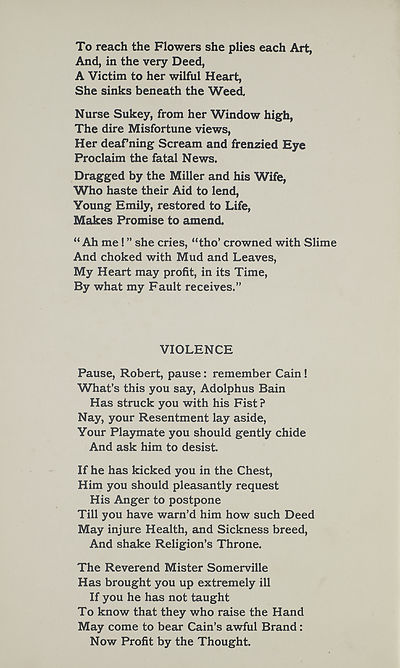 To reach the Flowers she plies each Art,
And, in the very Deed,
A Victim to her wilful Heart,
She sinks beneath the Weed.

Nurse Sukey, from her Window high,
The dire Misfortune views,
Her deaf'ning Scream and frenzied Eye
Proclaim the fatal News.

Dragged by the Miller and his Wife,
Who haste their Aid to lend,
Young Emily, restored to Life,
Makes Promise to amend.

"Ah me!" she cries, "tho' crowned with Slime
And choked with Mud and Leaves,
My Heart may profit, in its Time,
By what my Fault receives."

VIOLENCE

Pause, Robert, pause: remember Cain!
What's this you say, Adolphus Bain
Has struck you with his Fist?
Nay, your Resentment lay aside,
Your Playmate you should gently chide
And ask him to desist.

If he has kicked you in the Chest,
Him you should pleasantly request
His Anger to postpone
Till you have warn'd him how such Deed
May injure Health, and Sickness breed,
And shake Religion's Throne.

The Reverend Mister Somerville
Has brought you up extremely ill
If you he has not taught
To know that they who raise the Hand
May come to bear Cain's awful Brand:
Now Profit by the Thought.